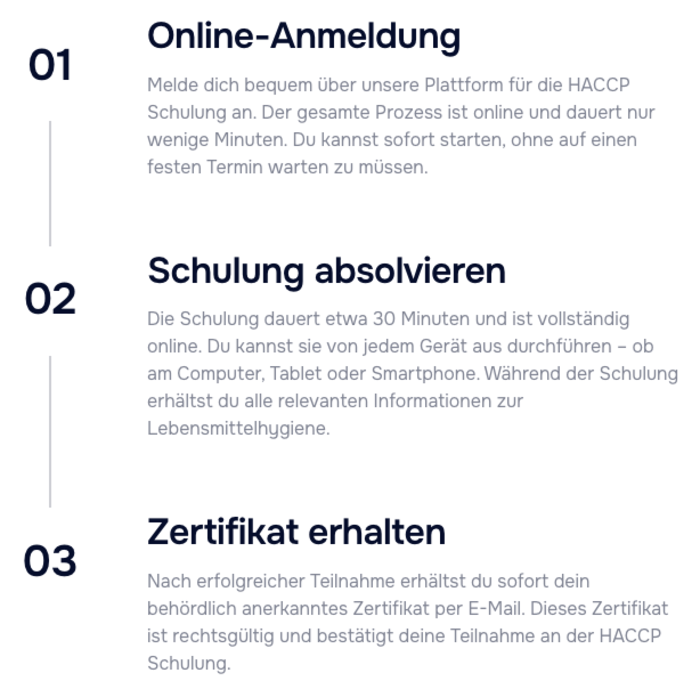 01

Online-Anmeldung

Melde dich bequem über unsere Plattform für die HACCP Schulung an. Der gesamte Prozess ist online und dauert nur wenige Minuten. Du kannst sofort starten, ohne auf einen festen Termin warten zu müssen.

02

Schulung absolvieren

Die Schulung dauert etwa 30 Minuten und ist vollständig online. Du kannst sie von jedem Gerät aus durchführen – ob am Computer, Tablet oder Smartphone. Während der Schulung erhältst du alle relevanten Informationen zur Lebensmittelhygiene.

03

Zertifikat erhalten

Nach erfolgreicher Teilnahme erhältst du sofort dein behördlich anerkanntes Zertifikat per E-Mail. Dieses Zertifikat ist rechtsgültig und bestätigt deine Teilnahme an der HACCP Schulung.